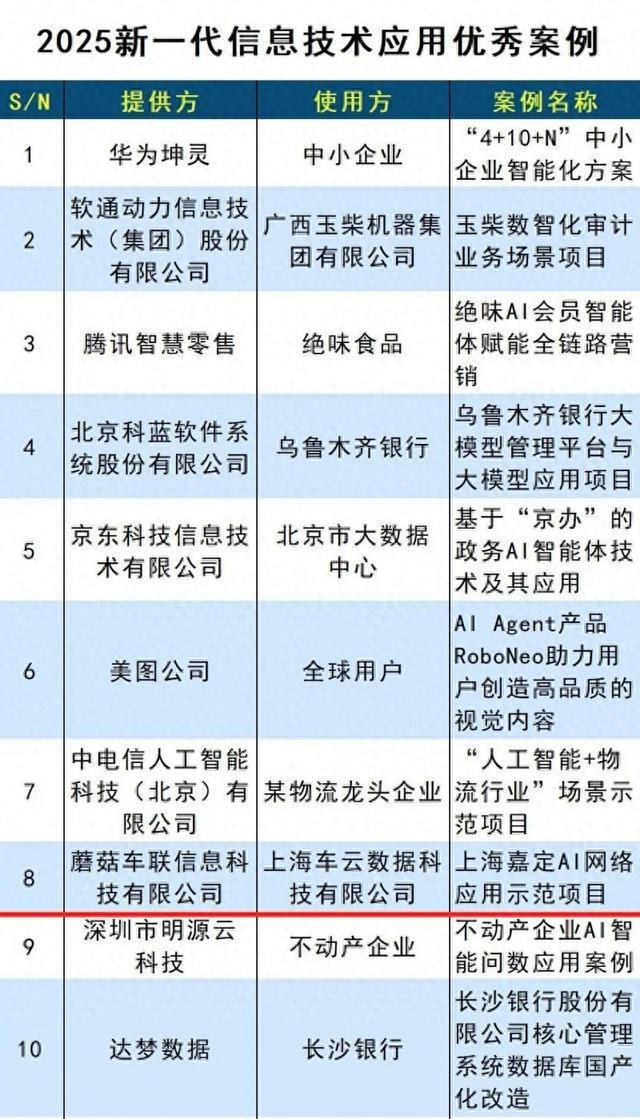 2025新一代信息技术应用优秀案例

| S/N | 提供方 | 使用方 | 案例名称 |
|---|---|---|---|
| 1 | 华为坤灵 | 中小企业 | “4+10+N”中小企业智能化方案 |
| 2 | 软通动力信息技术（集团）股份有限公司 | 广西玉柴机器集团有限公司 | 玉柴数智化审计业务场景项目 |
| 3 | 腾讯智慧零售 | 绝味食品 | 绝味AI会员智能体赋能全链路营销 |
| 4 | 北京科蓝软件系统股份有限公司 | 乌鲁木齐银行 | 乌鲁木齐银行大模型管理平台与大模型应用项目 |
| 5 | 京东科技信息技术有限公司 | 北京市大数据中心 | 基于“京办”的政务AI智能体技术及其应用 |
| 6 | 美图公司 | 全球用户 | AI Agent产品RoboNeo助力用户创造高品质的视觉内容 |
| 7 | 中电信人工智能科技（北京）有限公司 | 某物流龙头企业 | “人工智能+物流行业”场景示范项目 |
| 8 | 蘑菇车联信息科技有限公司 | 上海车云数据科技有限公司 | 上海嘉定AI网络应用示范项目 |
| 9 | 深圳市明源云科技 | 不动产企业 | 不动产企业AI智能问数应用案例 |
| 10 | 达梦数据 | 长沙银行 | 长沙银行股份有限公司核心管理系统数据库国产化改造 |